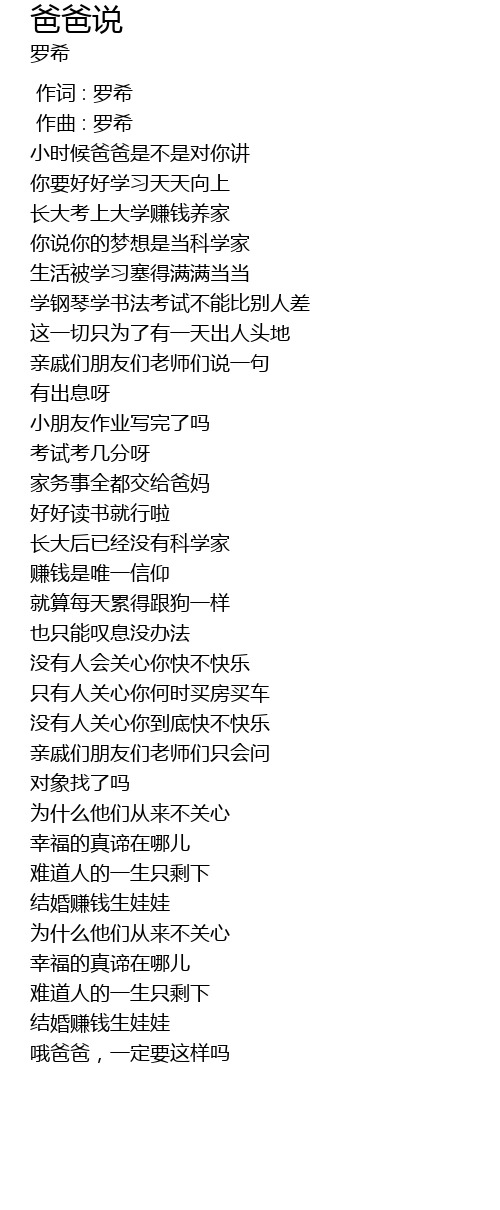 爸爸说
罗希

作词 : 罗希
作曲 : 罗希
小时候爸爸是不是对你讲
你要好好学习天天向上
长大考上大学赚钱养家
你说你的梦想是当科学家
生活被学习塞得满满当当
学钢琴学书法考试不能比别人差
这一切只为了有一天出人头地
亲戚们朋友们老师们说一句
有出息呀
小朋友作业写完了吗
考试考几分呀
家务事全都交给爸妈
好好读书就行啦
长大后已经没有科学家
赚钱是唯一信仰
就算每天累得跟狗一样
也只能叹息没办法
没有人会关心你快不快乐
只有人关心你何时买房买车
没有人关心你到底快不快乐
亲戚们朋友们老师们只会问
对象找了吗
为什么他们从来不关心
幸福的真谛在哪儿
难道人的一生只剩下
结婚赚钱生娃娃
为什么他们从来不关心
幸福的真谛在哪儿
难道人的一生只剩下
结婚赚钱生娃娃
哦爸爸，一定要这样吗